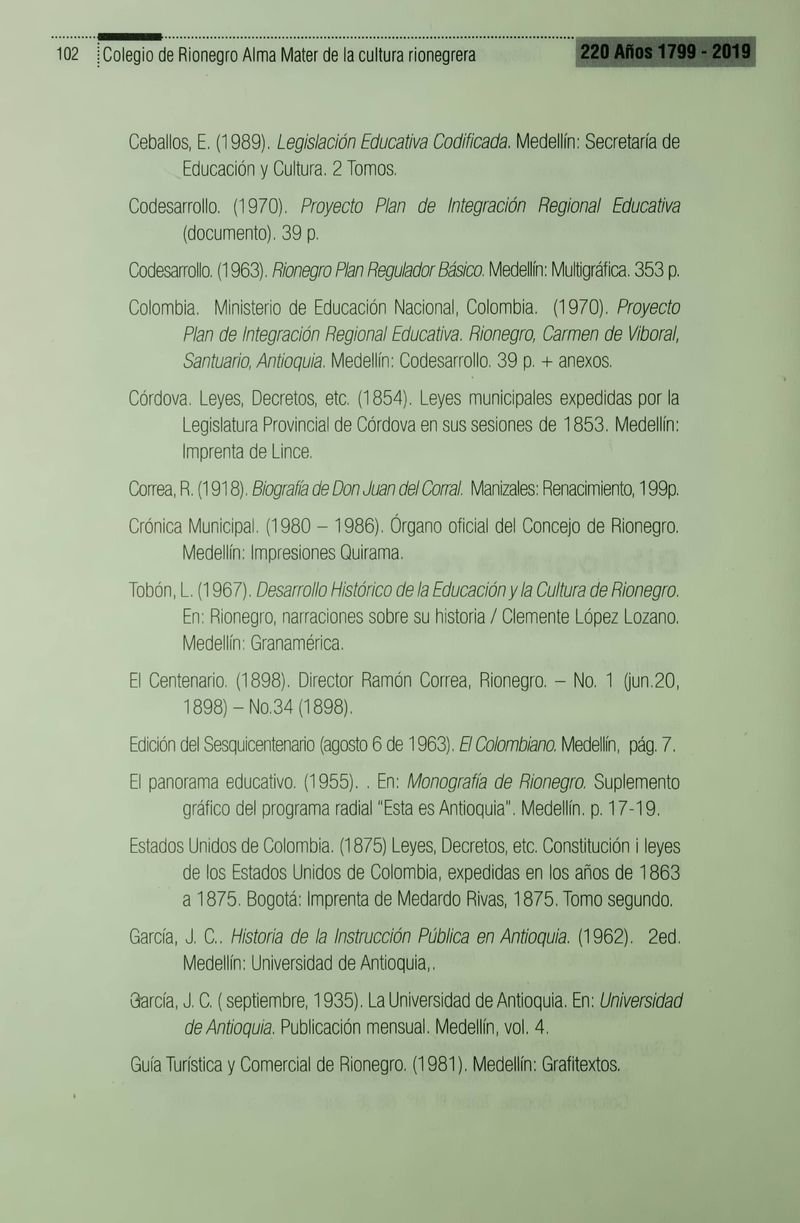 102 Colegio de Rionegro Alma Mater de la cultura rionegrera 220 Años 1799 - 2019

Ceballos, E. (1989). Legislación Educativa Codificada. Medellín: Secretaría de Educación y Cultura. 2 Tomos.

Codesarrollo. (1970). Proyecto Plan de Integración Regional Educativa (documento). 39 p.

Codesarrollo. (1963). Rionegro Plan Regulador Básico. Medellín: Multigráfica. 353 p.

Colombia. Ministerio de Educación Nacional, Colombia. (1970). Proyecto Plan de Integración Regional Educativa. Rionegro, Carmen de Viboral, Santuario, Antioquia. Medellín: Codesarrollo. 39 p. + anexos.

Córdova. Leyes, Decretos, etc. (1854). Leyes municipales expedidas por la Legislatura Provincial de Córdova en sus sesiones de 1853. Medellín: Imprenta de Lince.

Correa, R. (1918). Biografía de Don Juan del Corral. Manizales: Renacimiento, 199p.

Crónica Municipal. (1980 – 1986). Órgano oficial del Concejo de Rionegro. Medellín: Impresiones Quirama.

Tobón, L. (1967). Desarrollo Histórico de la Educación y la Cultura de Rionegro. En: Rionegro, narraciones sobre su historia / Clemente López Lozano. Medellín: Granamérica.

El Centenario. (1898). Director Ramón Correa, Rionegro. – No. 1 (jun.20, 1898) – No.34 (1898).

Edición del Sesquicentenario (agosto 6 de 1963). El Colombiano. Medellín, pág. 7.

El panorama educativo. (1955). . En: Monografía de Rionegro. Suplemento gráfico del programa radial "Esta es Antioquia". Medellín. p. 17-19.

Estados Unidos de Colombia. (1875) Leyes, Decretos, etc. Constitución i leyes de los Estados Unidos de Colombia, expedidas en los años de 1863 a 1875. Bogotá: Imprenta de Medardo Rivas, 1875. Tomo segundo.

García, J. C.. Historia de la Instrucción Pública en Antioquia. (1962). 2ed. Medellín: Universidad de Antioquia,.

García, J. C. ( septiembre, 1935). La Universidad de Antioquia. En: Universidad de Antioquia. Publicación mensual. Medellín, vol. 4.

Guía Turística y Comercial de Rionegro. (1981). Medellín: Grafitextos.